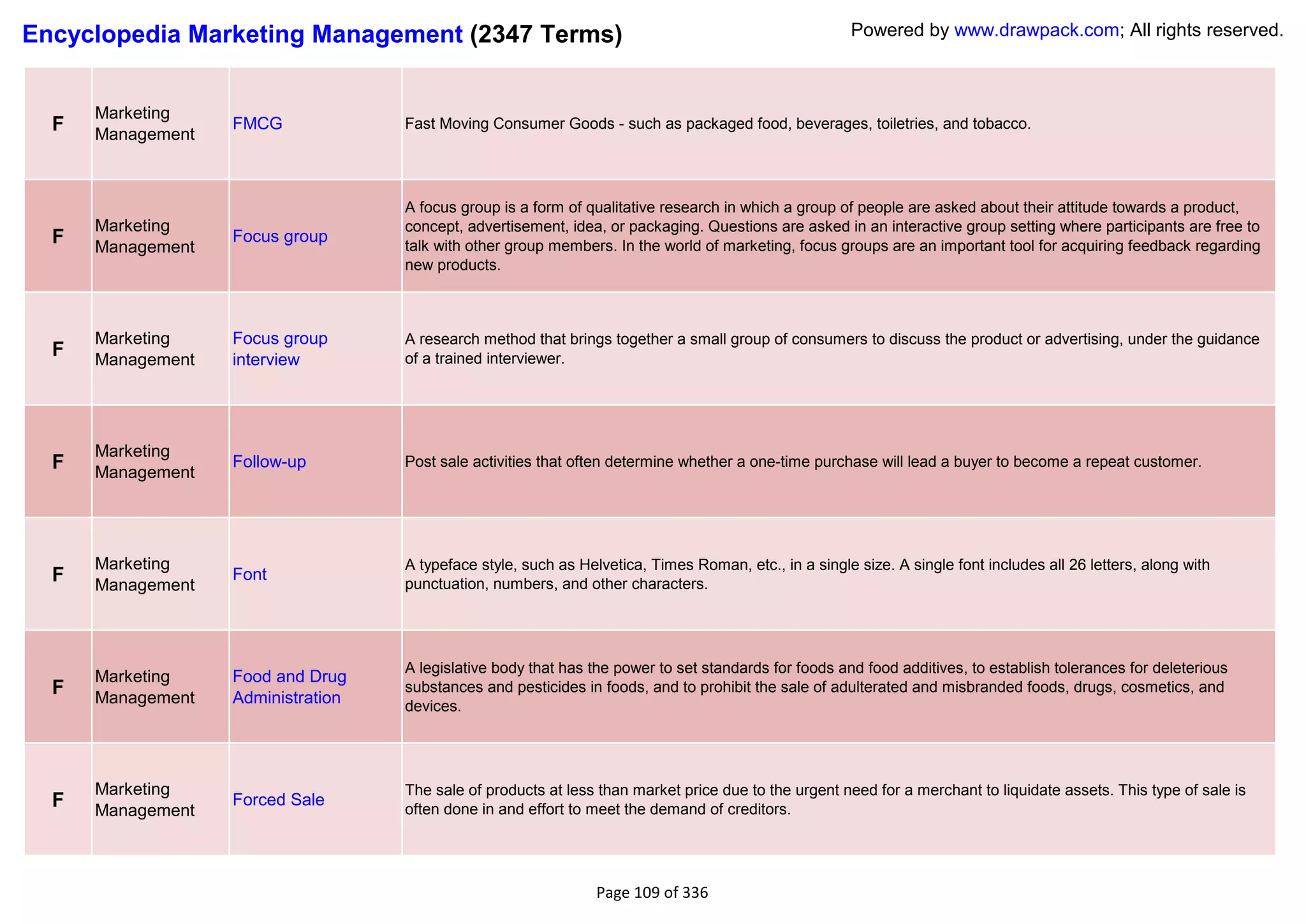 Encyclopedia Marketing Management (2347 Terms)

Powered by www.drawpack.com; All rights reserved.

| F | Marketing Management | FMCG | Fast Moving Consumer Goods - such as packaged food, beverages, toiletries, and tobacco. |
|---|---|---|---|
| F | Marketing Management | Focus group | A focus group is a form of qualitative research in which a group of people are asked about their attitude towards a product, concept, advertisement, idea, or packaging. Questions are asked in an interactive group setting where participants are free to talk with other group members. In the world of marketing, focus groups are an important tool for acquiring feedback regarding new products. |
| F | Marketing Management | Focus group interview | A research method that brings together a small group of consumers to discuss the product or advertising, under the guidance of a trained interviewer. |
| F | Marketing Management | Follow-up | Post sale activities that often determine whether a one-time purchase will lead a buyer to become a repeat customer. |
| F | Marketing Management | Font | A typeface style, such as Helvetica, Times Roman, etc., in a single size. A single font includes all 26 letters, along with punctuation, numbers, and other characters. |
| F | Marketing Management | Food and Drug Administration | A legislative body that has the power to set standards for foods and food additives, to establish tolerances for deleterious substances and pesticides in foods, and to prohibit the sale of adulterated and misbranded foods, drugs, cosmetics, and devices. |
| F | Marketing Management | Forced Sale | The sale of products at less than market price due to the urgent need for a merchant to liquidate assets. This type of sale is often done in and effort to meet the demand of creditors. |

Page 109 of 336